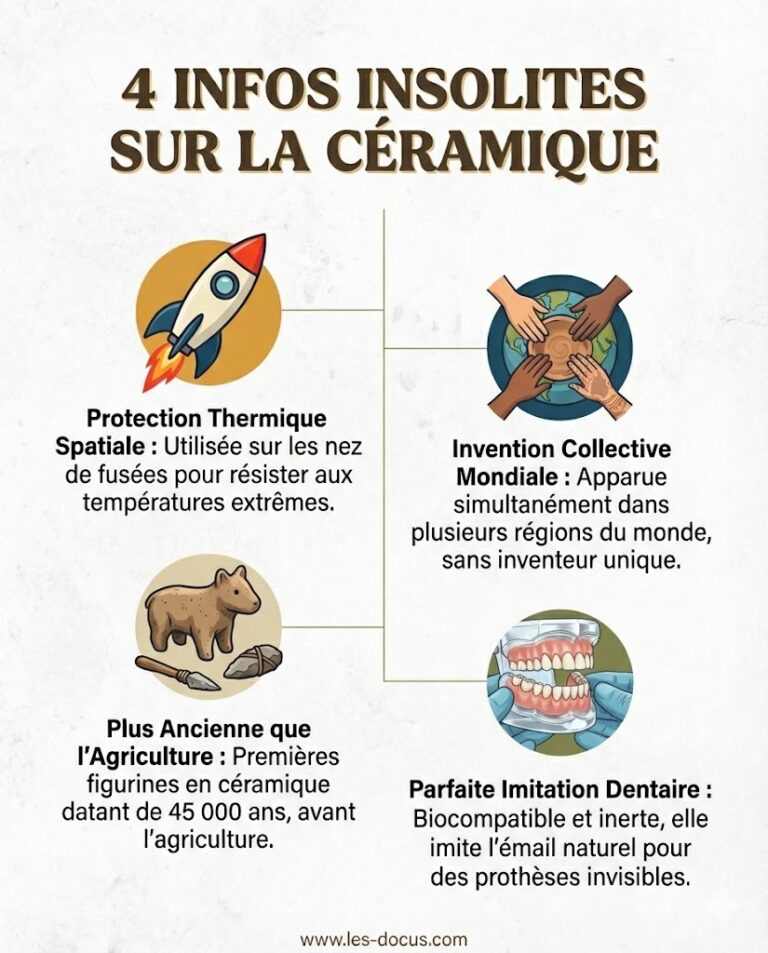 4 INFOS INSOLITES SUR LA CÉRAMIQUE

Protection Thermique Spatiale : Utilisée sur les nez de fusées pour résister aux températures extrêmes.

Invention Collective Mondiale : Apparue simultanément dans plusieurs régions du monde, sans inventeur unique.

Plus Ancienne que l'Agriculture : Premières figurines en céramique datant de 45 000 ans, avant l'agriculture.

Parfaite Imitation Dentaire : Biocompatible et inerte, elle imite l'émail naturel pour des prothèses invisibles.

www.les-docus.com